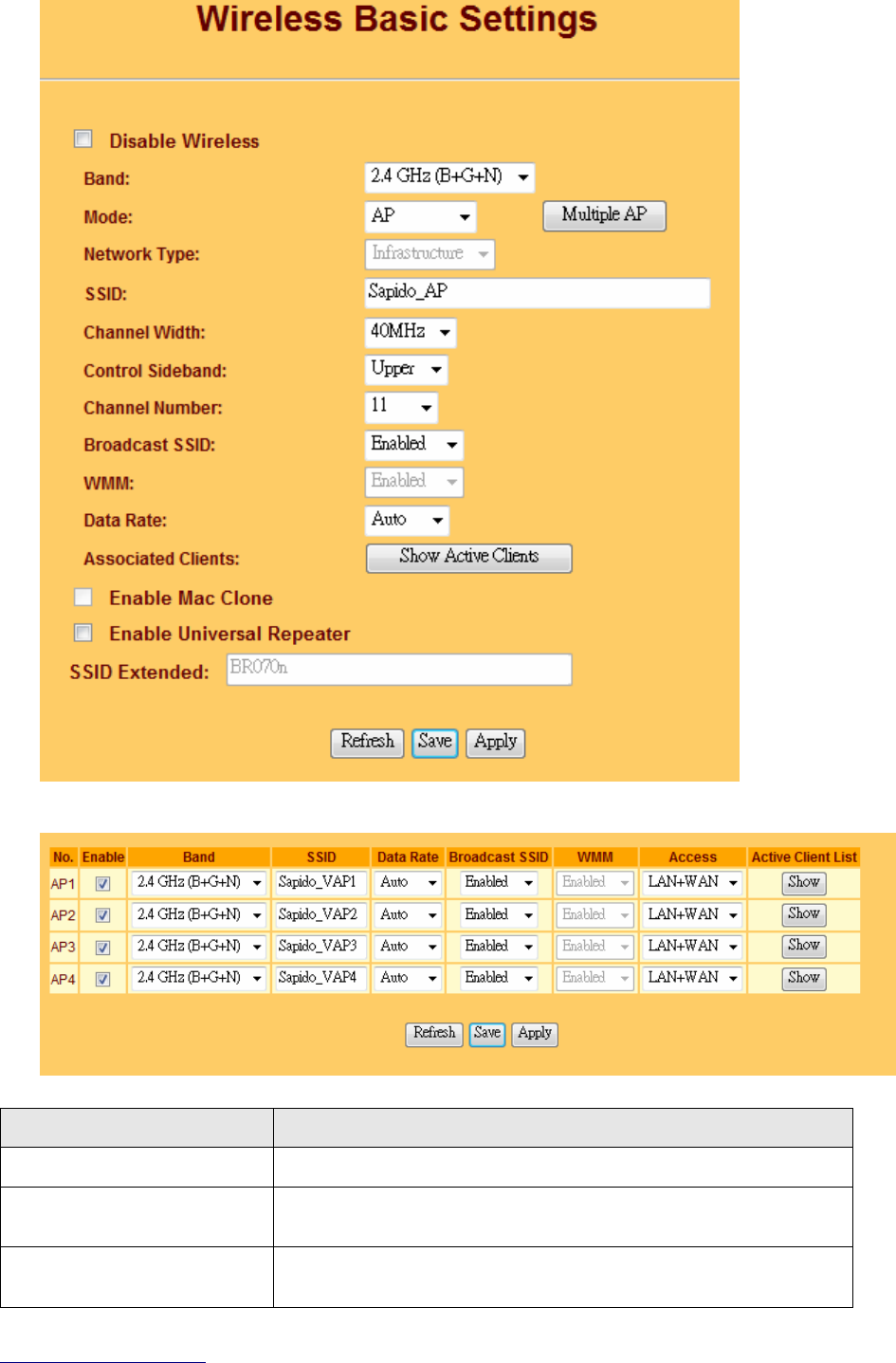 Wireless Basic Settings

Disable Wireless

Band: 2.4 GHz (B+G+N)

Mode: AP Multiple AP

Network Type: Infrastructure

SSID: Sapido_AP

Channel Width: 40MHz

Control Sideband: Upper

Channel Number: 11

Broadcast SSID: Enabled

WMM: Enabled

Data Rate: Auto

Associated Clients: Show Active Clients

Enable Mac Clone

Enable Universal Repeater

SSID Extended: BR070n

Refresh Save Apply

| No. | Enable | Band | SSID | Data Rate | Broadcast SSID | WMM | Access | Active Client List |
|---|---|---|---|---|---|---|---|---|
| AP1 | | 2.4 GHz (B+G+N) | Sapido_VAP1 | Auto | Enabled | Enabled | LAN+WAN | Show |
| AP2 | | 2.4 GHz (B+G+N) | Sapido_VAP2 | Auto | Enabled | Enabled | LAN+WAN | Show |
| AP3 | | 2.4 GHz (B+G+N) | Sapido_VAP3 | Auto | Enabled | Enabled | LAN+WAN | Show |
| AP4 | | 2.4 GHz (B+G+N) | Sapido_VAP4 | Auto | Enabled | Enabled | LAN+WAN | Show |

Refresh Save Apply